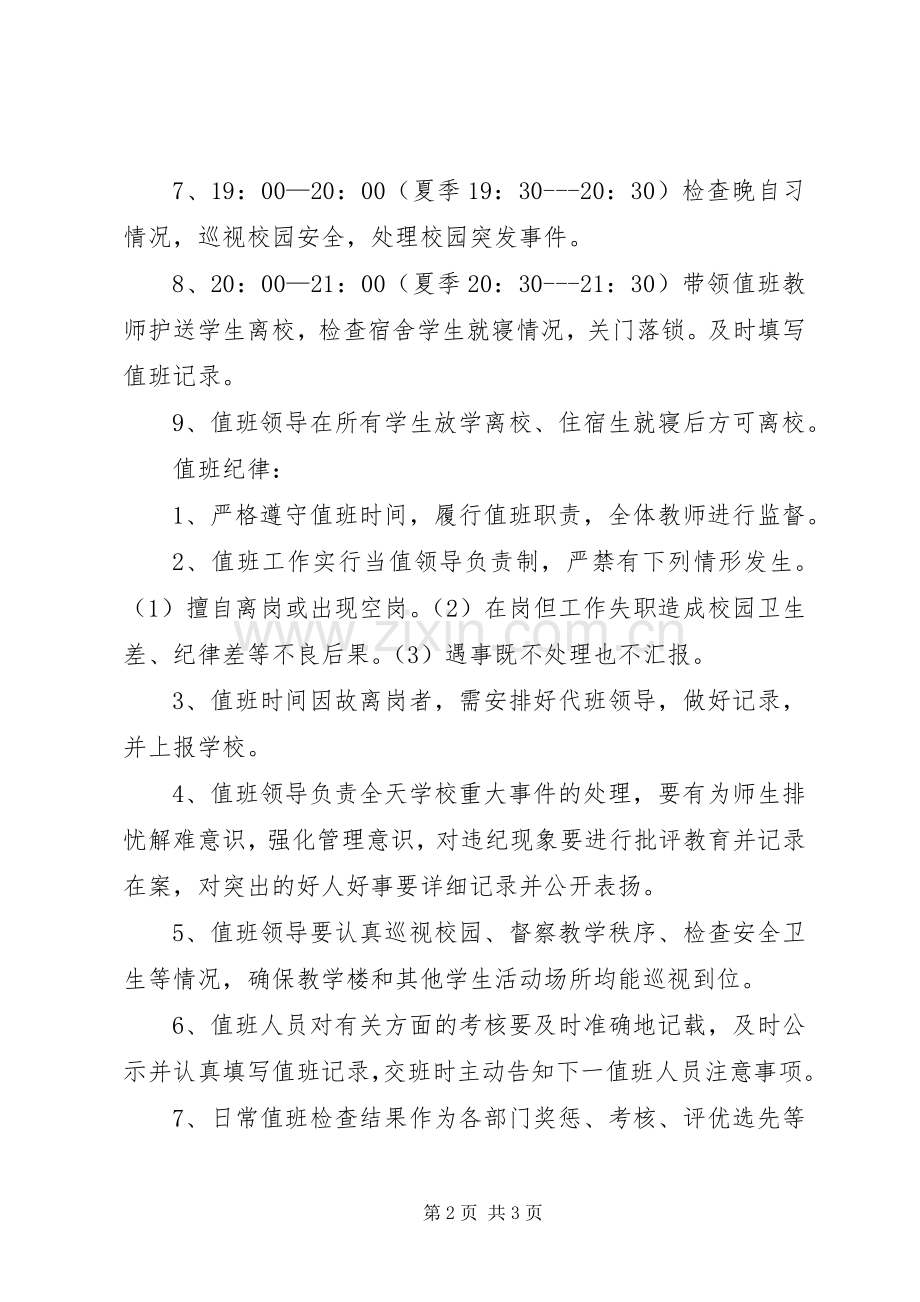 7、19：00—20：00（夏季19：30---20：30）检查晚自习情况，巡视校园安全，处理校园突发事件。

8、20：00—21：00（夏季20：30---21：30）带领值班教师护送学生离校，检查宿舍学生就寝情况，关门落锁。及时填写值班记录。

9、值班领导在所有学生放学离校、住宿生就寝后方可离校。

值班纪律：

1、严格遵守值班时间，履行值班职责，全体教师进行监督。

2、值班工作实行当值领导负责制，严禁有下列情形发生。（1）擅自离岗或出现空岗。（2）在岗但工作失职造成校园卫生差、纪律差等不良后果。（3）遇事既不处理也不汇报。

3、值班时间因故离岗者，需安排好代班领导，做好记录，并上报学校。

4、值班领导负责全天学校重大事件的处理，要有为师生排忧解难意识，强化管理意识，对违纪现象要进行批评教育并记录在案，对突出的好人好事要详细记录并公开表扬。

5、值班领导要认真巡视校园、督察教学秩序、检查安全卫生等情况，确保教学楼和其他学生活动场所均能巡视到位。

6、值班人员对有关方面的考核要及时准确地记载，及时公示并认真填写值班记录，交班时主动告知下一值班人员注意事项。

7、日常值班检查结果作为各部门奖惩、考核、评优选先等

第2页 共3页

www.zixin.com.cn